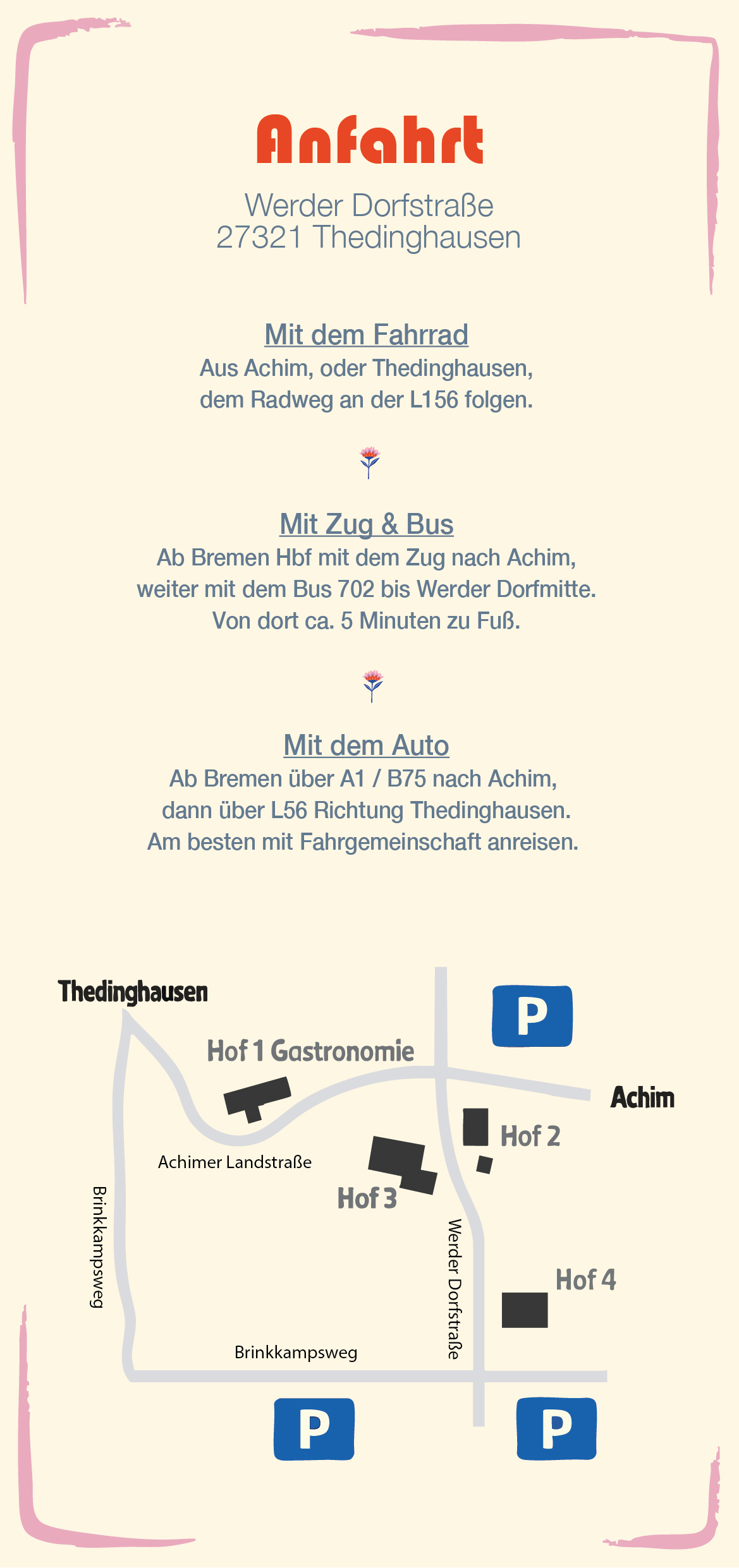 Anfahrt

Werder Dorfstraße
27321 Thedinghausen

Mit dem Fahrrad
Aus Achim, oder Thedinghausen, dem Radweg an der L156 folgen.

Mit Zug & Bus
Ab Bremen Hbf mit dem Zug nach Achim, weiter mit dem Bus 702 bis Werder Dorfmitte. Von dort ca. 5 Minuten zu Fuß.

Mit dem Auto
Ab Bremen über A1 / B75 nach Achim, dann über L56 Richtung Thedinghausen. Am besten mit Fahrgemeinschaft anreisen.

Thedinghausen
P
Hof 1 Gastronomie
Achim
Hof 2
Achimer Landstraße
Hof 3
Brinkkampsweg
Werder Dorfstraße
Hof 4
Brinkkampsweg
P
P